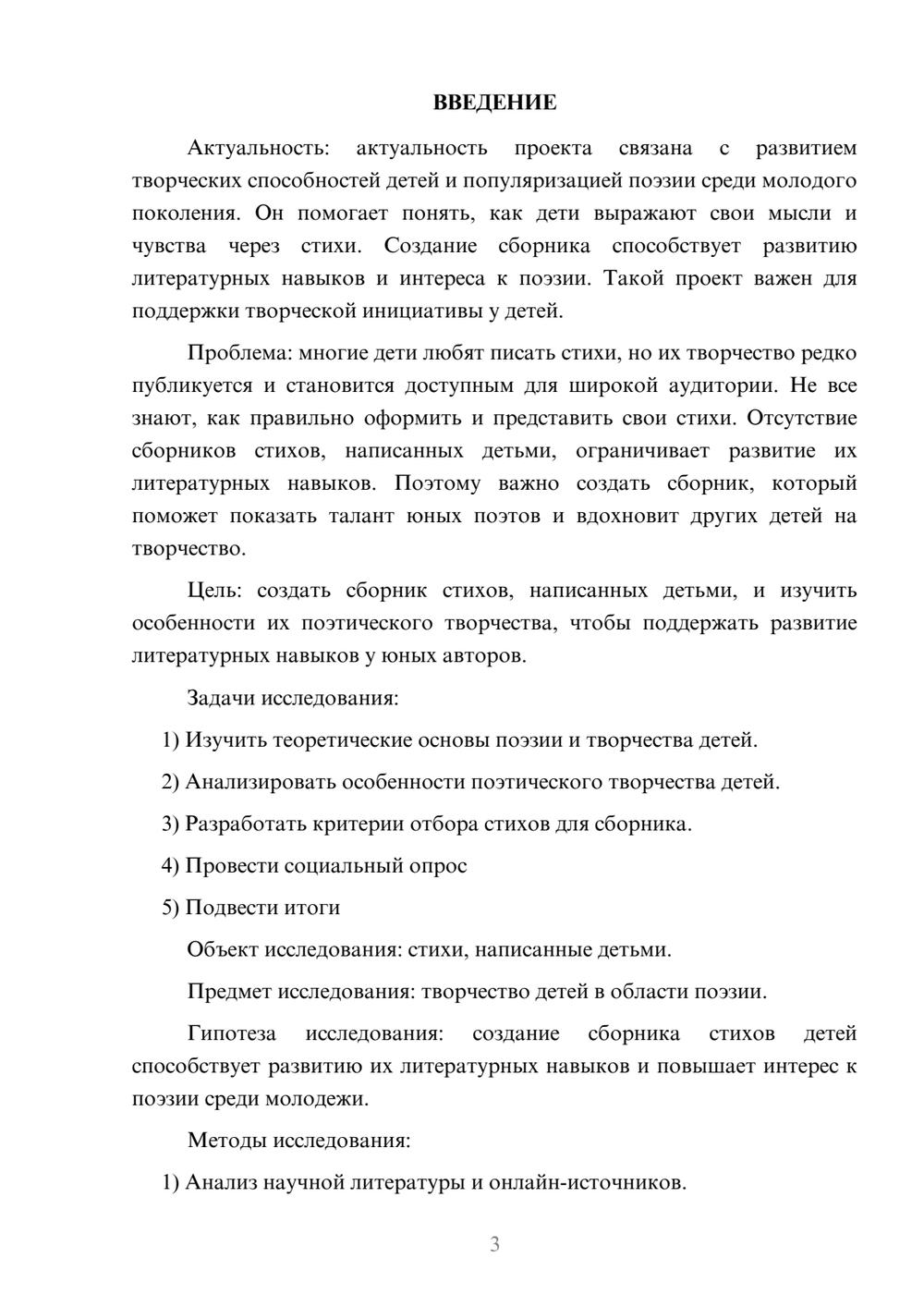 ВВЕДЕНИЕ

Актуальность: актуальность проекта связана с развитием творческих способностей детей и популяризацией поэзии среди молодого поколения. Он помогает понять, как дети выражают свои мысли и чувства через стихи. Создание сборника способствует развитию литературных навыков и интереса к поэзии. Такой проект важен для поддержки творческой инициативы у детей.

Проблема: многие дети любят писать стихи, но их творчество редко публикуется и становится доступным для широкой аудитории. Не все знают, как правильно оформить и представить свои стихи. Отсутствие сборников стихов, написанных детьми, ограничивает развитие их литературных навыков. Поэтому важно создать сборник, который поможет показать талант юных поэтов и вдохновит других детей на творчество.

Цель: создать сборник стихов, написанных детьми, и изучить особенности их поэтического творчества, чтобы поддержать развитие литературных навыков у юных авторов.

Задачи исследования:

1) Изучить теоретические основы поэзии и творчества детей.

2) Анализировать особенности поэтического творчества детей.

3) Разработать критерии отбора стихов для сборника.

4) Провести социальный опрос

5) Подвести итоги

Объект исследования: стихи, написанные детьми.

Предмет исследования: творчество детей в области поэзии.

Гипотеза исследования: создание сборника стихов детей способствует развитию их литературных навыков и повышает интерес к поэзии среди молодежи.

Методы исследования:

1) Анализ научной литературы и онлайн-источников.

3